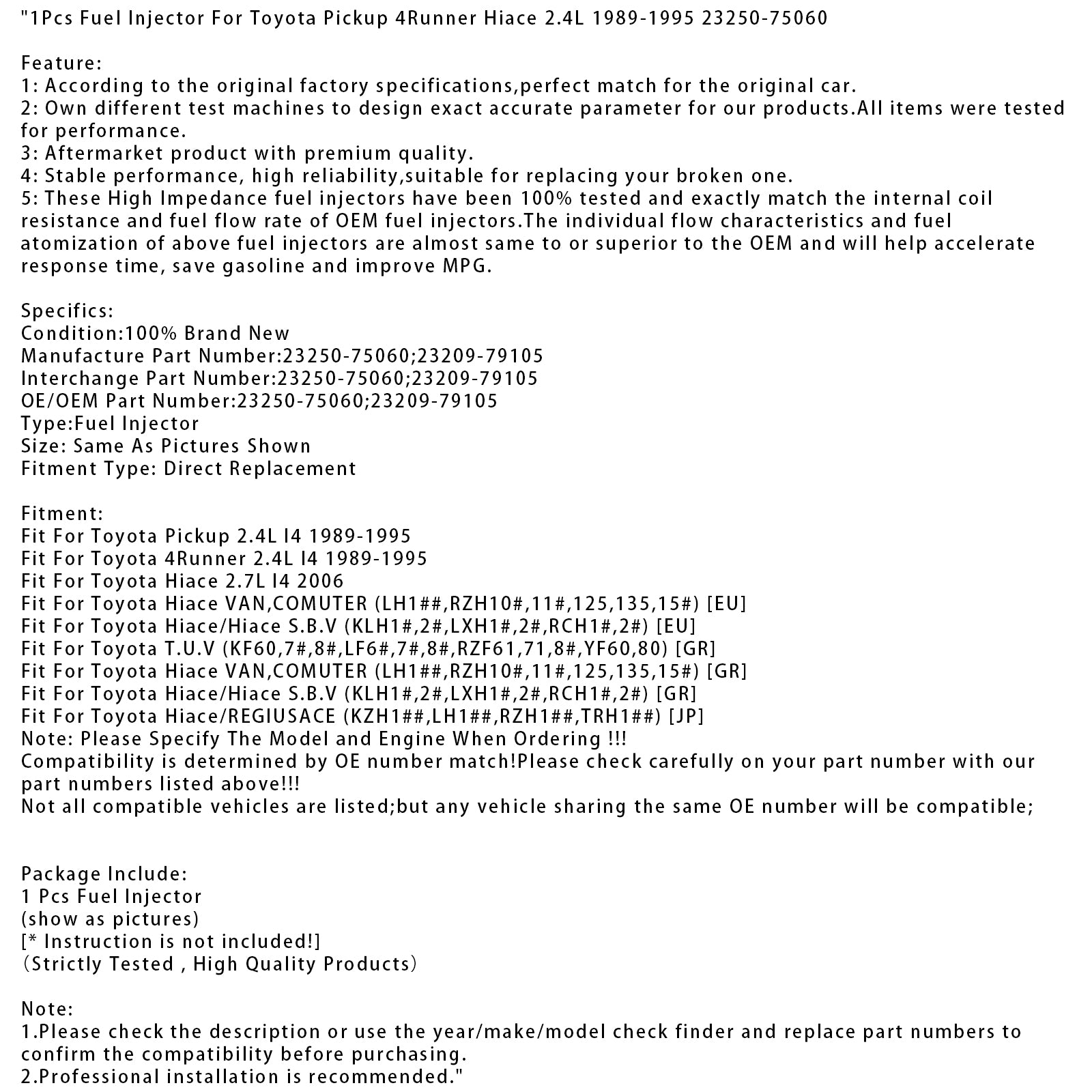 "1Pcs Fuel Injector For Toyota Pickup 4Runner Hiace 2.4L 1989-1995 23250-75060

Feature:
1: According to the original factory specifications,perfect match for the original car.
2: Own different test machines to design exact accurate parameter for our products.All items were tested for performance.
3: Aftermarket product with premium quality.
4: Stable performance, high reliability,suitable for replacing your broken one.
5: These High Impedance fuel injectors have been 100% tested and exactly match the internal coil resistance and fuel flow rate of OEM fuel injectors.The individual flow characteristics and fuel atomization of above fuel injectors are almost same to or superior to the OEM and will help accelerate response time, save gasoline and improve MPG.

Specifics:
Condition:100% Brand New
Manufacture Part Number:23250-75060;23209-79105
Interchange Part Number:23250-75060;23209-79105
OE/OEM Part Number:23250-75060;23209-79105
Type:Fuel Injector
Size: Same As Pictures Shown
Fitment Type: Direct Replacement

Fitment:
Fit For Toyota Pickup 2.4L I4 1989-1995
Fit For Toyota 4Runner 2.4L I4 1989-1995
Fit For Toyota Hiace 2.7L I4 2006
Fit For Toyota Hiace VAN,COMUTER (LH1##,RZH10#,11#,125,135,15#) [EU]
Fit For Toyota Hiace/Hiace S.B.V (KLH1#,2#,LXH1#,2#,RCH1#,2#) [EU]
Fit For Toyota T.U.V (KF60,7#,8#,LF6#,7#,8#,RZF61,71,8#,YF60,80) [GR]
Fit For Toyota Hiace VAN,COMUTER (LH1##,RZH10#,11#,125,135,15#) [GR]
Fit For Toyota Hiace/Hiace S.B.V (KLH1#,2#,LXH1#,2#,RCH1#,2#) [GR]
Fit For Toyota Hiace/REGIUSACE (KZH1##,LH1##,RZH1##,TRH1##) [JP]
Note: Please Specify The Model and Engine When Ordering !!!
Compatibility is determined by OE number match!Please check carefully on your part number with our part numbers listed above!!!
Not all compatible vehicles are listed;but any vehicle sharing the same OE number will be compatible;

Package Include:
1 Pcs Fuel Injector
(show as pictures)
[* Instruction is not included!]
(Strictly Tested , High Quality Products)

Note:
1.Please check the description or use the year/make/model check finder and replace part numbers to confirm the compatibility before purchasing.
2.Professional installation is recommended."